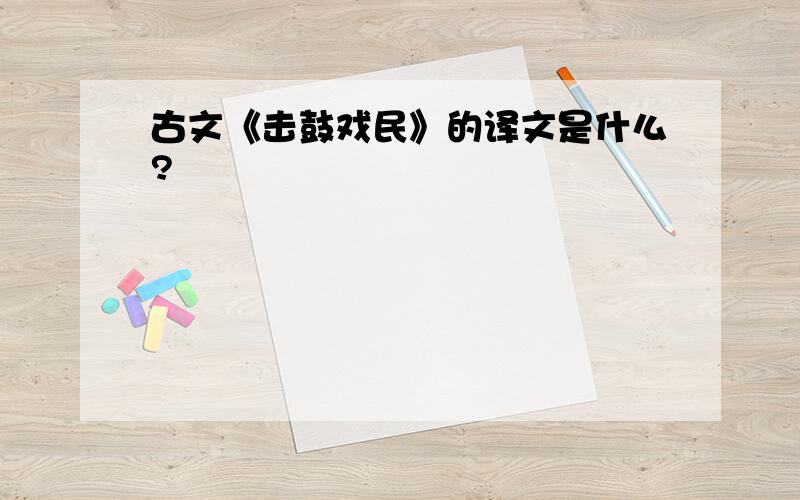 古文《击鼓戏民》的译文是什么?